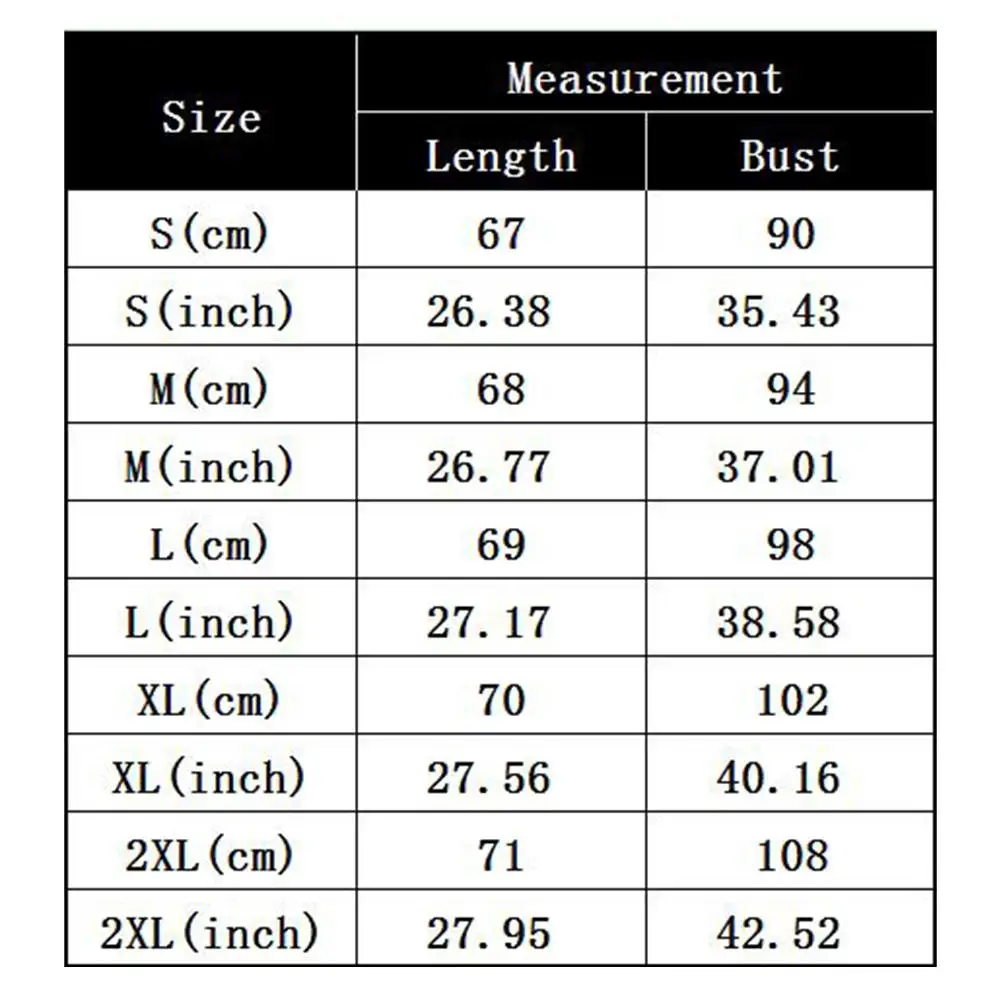 | Size | Measurement | |
|---|---|---|
| | Length | Bust |
| S(cm) | 67 | 90 |
| S(inch) | 26.38 | 35.43 |
| M(cm) | 68 | 94 |
| M(inch) | 26.77 | 37.01 |
| L(cm) | 69 | 98 |
| L(inch) | 27.17 | 38.58 |
| XL(cm) | 70 | 102 |
| XL(inch) | 27.56 | 40.16 |
| 2XL(cm) | 71 | 108 |
| 2XL(inch) | 27.95 | 42.52 |